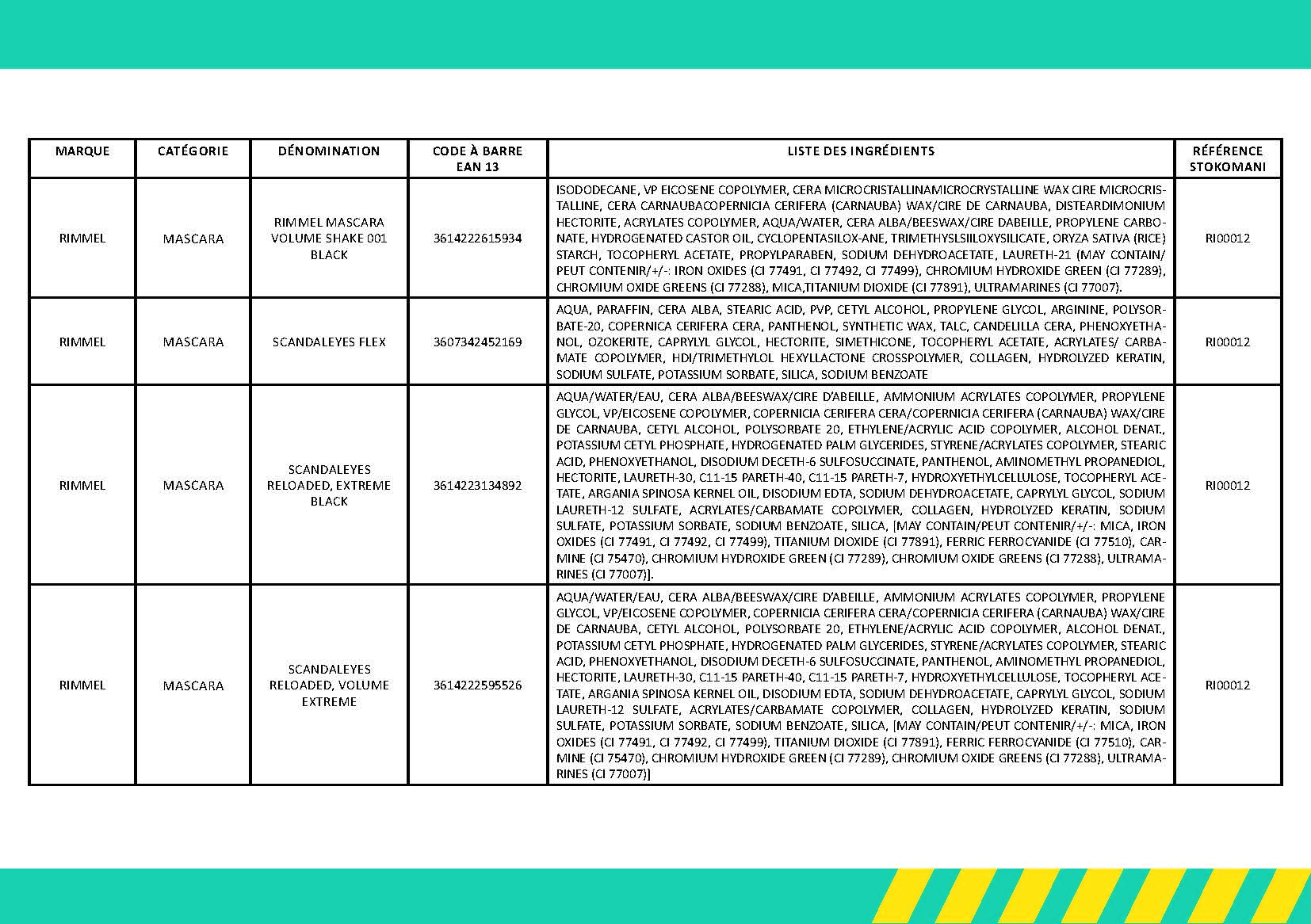 | MARQUE | CATÉGORIE | DÉNOMINATION | CODE À BARRE EAN 13 | LISTE DES INGRÉDIENTS | RÉFÉRENCE STOKOMANI |
|---|---|---|---|---|---|
| RIMMEL | MASCARA | RIMMEL MASCARA VOLUME SHAKE 001 BLACK | 3614222615934 | ISODODECANE, VP EICOSENE COPOLYMER, CERA MICROCRISTALLINAMICROCRYSTALLINE WAX CIRE MICROCRISTALLINE, CERA CARNAUBACOPERNICIA CERIFERA (CARNAUBA) WAX/CIRE DE CARNAUBA, DISTEARDIMONIUM HECTORITE, ACRYLATES COPOLYMER, AQUA/WATER, CERA ALBA/BEESWAX/CIRE DABEILLE, PROPYLENE CARBONATE, HYDROGENATED CASTOR OIL, CYCLOPENTASILOX-ANE, TRIMETHYSLSIILOXYSILICATE, ORYZA SATIVA (RICE) STARCH, TOCOPHERYL ACETATE, PROPYLPARABEN, SODIUM DEHYDROACETATE, LAURETH-21 (MAY CONTAIN/ PEUT CONTENIR/+/-: IRON OXIDES (CI 77491, CI 77492, CI 77499), CHROMIUM HYDROXIDE GREEN (CI 77289), CHROMIUM OXIDE GREENS (CI 77288), MICA,TITANIUM DIOXIDE (CI 77891), ULTRAMARINES (CI 77007). | RI00012 |
| RIMMEL | MASCARA | SCANDALEYES FLEX | 3607342452169 | AQUA, PARAFFIN, CERA ALBA, STEARIC ACID, PVP, CETYL ALCOHOL, PROPYLENE GLYCOL, ARGININE, POLYSORBATE-20, COPERNICA CERIFERA CERA, PANTHENOL, SYNTHETIC WAX, TALC, CANDELILLA CERA, PHENOXYETHANOL, OZOKERITE, CAPRYLYL GLYCOL, HECTORITE, SIMETHICONE, TOCOPHERYL ACETATE, ACRYLATES/ CARBAMATE COPOLYMER, HDI/TRIMETHYLOL HEXYLLACTONE CROSSPOLYMER, COLLAGEN, HYDROLYZED KERATIN, SODIUM SULFATE, POTASSIUM SORBATE, SILICA, SODIUM BENZOATE | RI00012 |
| RIMMEL | MASCARA | SCANDALEYES RELOADED, EXTREME BLACK | 3614223134892 | AQUA/WATER/EAU, CERA ALBA/BEESWAX/CIRE D'ABEILLE, AMMONIUM ACRYLATES COPOLYMER, PROPYLENE GLYCOL, VP/EICOSENE COPOLYMER, COPERNICIA CERIFERA CERA/COPERNICIA CERIFERA (CARNAUBA) WAX/CIRE DE CARNAUBA, CETYL ALCOHOL, POLYSORBATE 20, ETHYLENE/ACRYLIC ACID COPOLYMER, ALCOHOL DENAT., POTASSIUM CETYL PHOSPHATE, HYDROGENATED PALM GLYCERIDES, STYRENE/ACRYLATES COPOLYMER, STEARIC ACID, PHENOXYETHANOL, DISODIUM DECETH-6 SULFOSUCCINATE, PANTHENOL, AMINOMETHYL PROPANEDIOL, HECTORITE, LAURETH-30, C11-15 PARETH-40, C11-15 PARETH-7, HYDROXYETHYLCELLULOSE, TOCOPHERYL ACETATE, ARGANIA SPINOSA KERNEL OIL, DISODIUM EDTA, SODIUM DEHYDROACETATE, CAPRYLYL GLYCOL, SODIUM LAURETH-12 SULFATE, ACRYLATES/CARBAMATE COPOLYMER, COLLAGEN, HYDROLYZED KERATIN, SODIUM SULFATE, POTASSIUM SORBATE, SODIUM BENZOATE, SILICA, [MAY CONTAIN/PEUT CONTENIR/+/-: MICA, IRON OXIDES (CI 77491, CI 77492, CI 77499), TITANIUM DIOXIDE (CI 77891), FERRIC FERROCYANIDE (CI 77510), CARMINE (CI 75470), CHROMIUM HYDROXIDE GREEN (CI 77289), CHROMIUM OXIDE GREENS (CI 77288), ULTRAMARINES (CI 77007)]. | RI00012 |
| RIMMEL | MASCARA | SCANDALEYES RELOADED, VOLUME EXTREME | 3614222595526 | AQUA/WATER/EAU, CERA ALBA/BEESWAX/CIRE D'ABEILLE, AMMONIUM ACRYLATES COPOLYMER, PROPYLENE GLYCOL, VP/EICOSENE COPOLYMER, COPERNICIA CERIFERA CERA/COPERNICIA CERIFERA (CARNAUBA) WAX/CIRE DE CARNAUBA, CETYL ALCOHOL, POLYSORBATE 20, ETHYLENE/ACRYLIC ACID COPOLYMER, ALCOHOL DENAT., POTASSIUM CETYL PHOSPHATE, HYDROGENATED PALM GLYCERIDES, STYRENE/ACRYLATES COPOLYMER, STEARIC ACID, PHENOXYETHANOL, DISODIUM DECETH-6 SULFOSUCCINATE, PANTHENOL, AMINOMETHYL PROPANEDIOL, HECTORITE, LAURETH-30, C11-15 PARETH-40, C11-15 PARETH-7, HYDROXYETHYLCELLULOSE, TOCOPHERYL ACETATE, ARGANIA SPINOSA KERNEL OIL, DISODIUM EDTA, SODIUM DEHYDROACETATE, CAPRYLYL GLYCOL, SODIUM LAURETH-12 SULFATE, ACRYLATES/CARBAMATE COPOLYMER, COLLAGEN, HYDROLYZED KERATIN, SODIUM SULFATE, POTASSIUM SORBATE, SODIUM BENZOATE, SILICA, [MAY CONTAIN/PEUT CONTENIR/+/-: MICA, IRON OXIDES (CI 77491, CI 77492, CI 77499), TITANIUM DIOXIDE (CI 77891), FERRIC FERROCYANIDE (CI 77510), CARMINE (CI 75470), CHROMIUM HYDROXIDE GREEN (CI 77289), CHROMIUM OXIDE GREENS (CI 77288), ULTRAMARINES (CI 77007)] | RI00012 |